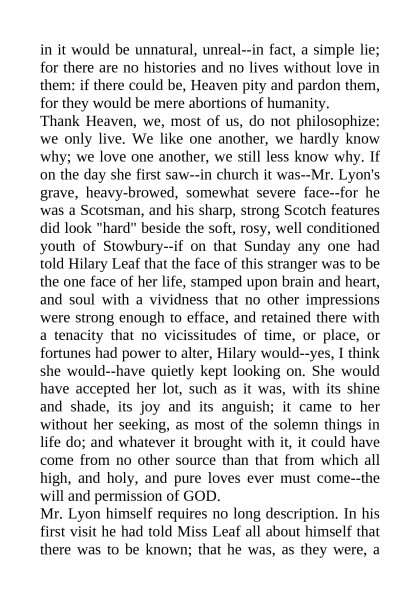 in it would be unnatural, unreal--in fact, a simple lie; for there are no histories and no lives without love in them: if there could be, Heaven pity and pardon them, for they would be mere abortions of humanity.

Thank Heaven, we, most of us, do not philosophize: we only live. We like one another, we hardly know why; we love one another, we still less know why. If on the day she first saw--in church it was--Mr. Lyon's grave, heavy-browed, somewhat severe face--for he was a Scotsman, and his sharp, strong Scotch features did look "hard" beside the soft, rosy, well conditioned youth of Stowbury--if on that Sunday any one had told Hilary Leaf that the face of this stranger was to be the one face of her life, stamped upon brain and heart, and soul with a vividness that no other impressions were strong enough to efface, and retained there with a tenacity that no vicissitudes of time, or place, or fortunes had power to alter, Hilary would--yes, I think she would--have quietly kept looking on. She would have accepted her lot, such as it was, with its shine and shade, its joy and its anguish; it came to her without her seeking, as most of the solemn things in life do; and whatever it brought with it, it could have come from no other source than that from which all high, and holy, and pure loves ever must come--the will and permission of GOD.

Mr. Lyon himself requires no long description. In his first visit he had told Miss Leaf all about himself that there was to be known; that he was, as they were, a